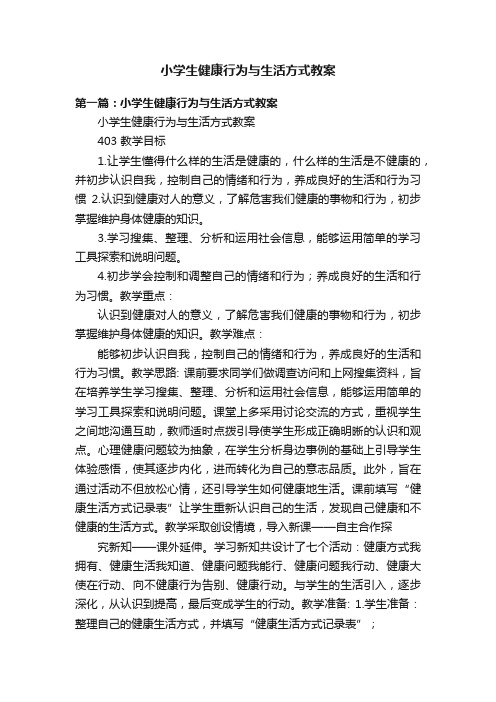 小学生健康行为与生活方式教案

第一篇：小学生健康行为与生活方式教案

小学生健康行为与生活方式教案

403 教学目标

1.让学生懂得什么样的生活是健康的，什么样的生活是不健康的，并初步认识自我，控制自己的情绪和行为，养成良好的生活和行为习惯 2.认识到健康对人的意义，了解危害我们健康的事物和行为，初步掌握维护身体健康的知识。

3.学习搜集、整理、分析和运用社会信息，能够运用简单的学习工具探索和说明问题。

4.初步学会控制和调整自己的情绪和行为；养成良好的生活和行为习惯。教学重点：

认识到健康对人的意义，了解危害我们健康的事物和行为，初步掌握维护身体健康的知识。教学难点：

能够初步认识自我，控制自己的情绪和行为，养成良好的生活和行为习惯。教学思路: 课前要求同学们做调查访问和上网搜集资料，旨在培养学生学习搜集、整理、分析和运用社会信息，能够运用简单的学习工具探索和说明问题。课堂上多采用讨论交流的方式，重视学生之间地沟通互助，教师适时点拨引导使学生形成正确明晰的认识和观点。心理健康问题较为抽象，在学生分析身边事例的基础上引导学生体验感悟，使其逐步内化，进而转化为自己的意志品质。此外，旨在通过活动不但放松心情，还引导学生如何健康地生活。课前填写“健康生活方式记录表”让学生重新认识自己的生活，发现自己健康和不健康的生活方式。教学采取创设情境，导入新课——自主合作探

究新知——课外延伸。学习新知共设计了七个活动：健康方式我拥有、健康生活我知道、健康问题我能行、健康问题我行动、健康大使在行动、向不健康行为告别、健康行动。与学生的生活引入，逐步深化，从认识到提高，最后变成学生的行动。教学准备: 1.学生准备：整理自己的健康生活方式，并填写“健康生活方式记录表”；